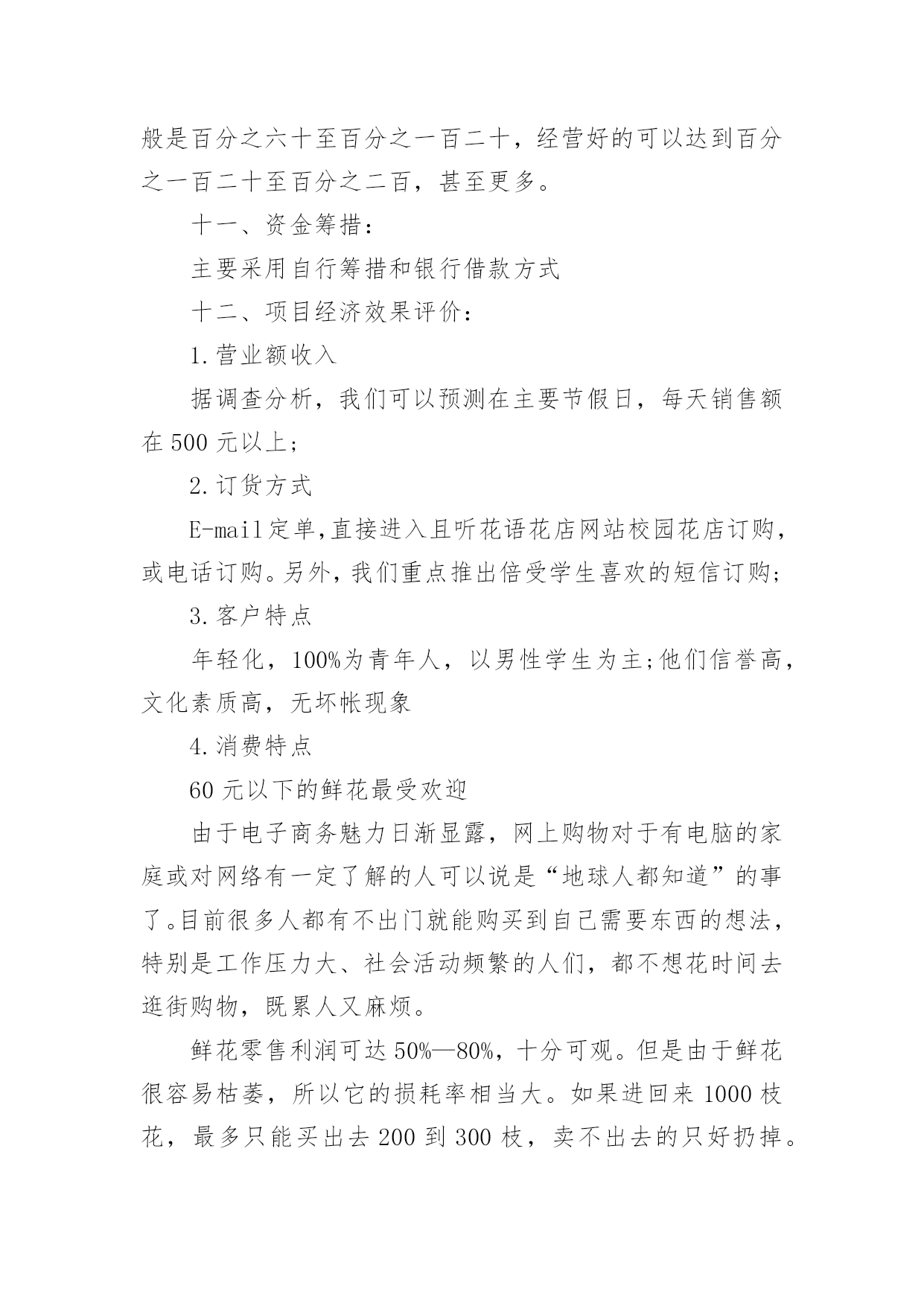 般是百分之六十至百分之一百二十，经营好的可以达到百分之一百二十至百分之二百，甚至更多。

十一、资金筹措：

主要采用自行筹措和银行借款方式

十二、项目经济效果评价：

1.营业额收入

据调查分析，我们可以预测在主要节假日，每天销售额在500元以上；

2.订货方式

E-mail定单,直接进入且听花语花店网站校园花店订购，或电话订购。另外，我们重点推出倍受学生喜欢的短信订购；

3.客户特点

年轻化，100%为青年人，以男性学生为主;他们信誉高，文化素质高，无坏帐现象

4.消费特点

60元以下的鲜花最受欢迎

由于电子商务魅力日渐显露，网上购物对于有电脑的家庭或对网络有一定了解的人可以说是“地球人都知道”的事了。目前很多人都有不出门就能购买到自己需要东西的想法，特别是工作压力大、社会活动频繁的人们，都不想花时间去逛街购物，既累人又麻烦。

鲜花零售利润可达50%—80%，十分可观。但是由于鲜花很容易枯萎，所以它的损耗率相当大。如果进回来1000枝花，最多只能买出去200到300枝，卖不出去的只好扔掉。